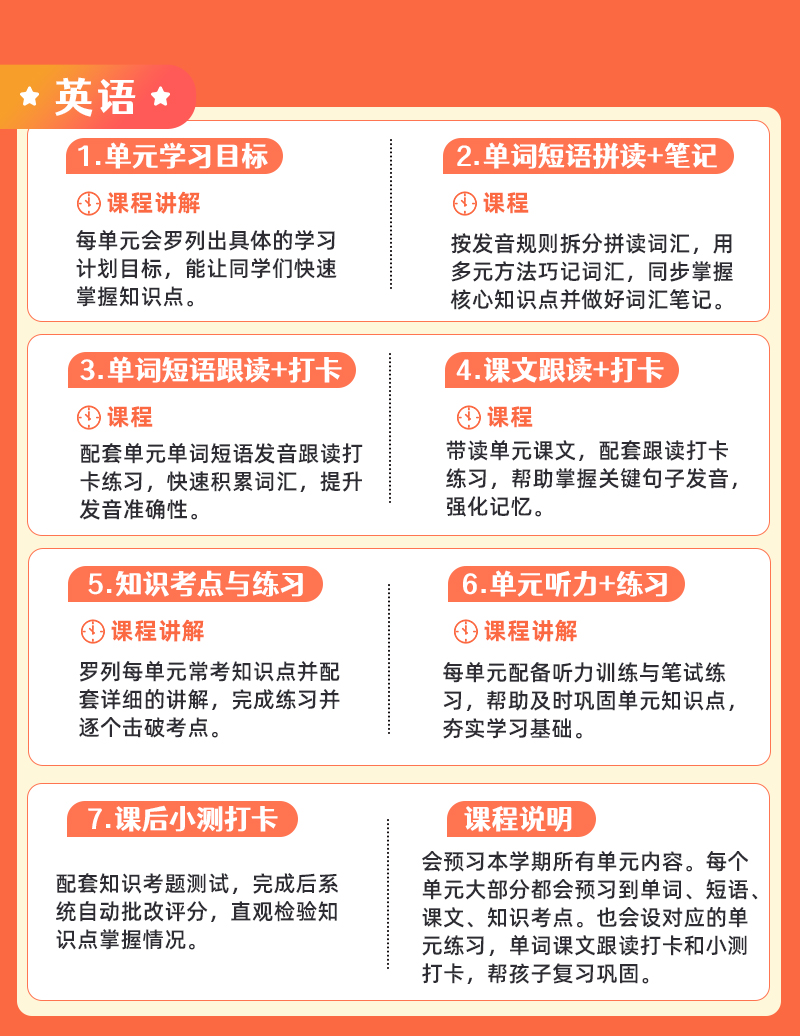 英语

1.单元学习目标

课程讲解

每单元会罗列出具体的学习计划目标，能让同学们快速掌握知识点。

2.单词短语拼读+笔记

课程

按发音规则拆分拼读词汇，用多元方法巧记词汇，同步掌握核心知识点并做好词汇笔记。

3.单词短语跟读+打卡

课程

配套单元单词短语发音跟读打卡练习，快速积累词汇，提升发音准确性。

4.课文跟读+打卡

课程

带读单元课文，配套跟读打卡练习，帮助掌握关键句子发音，强化记忆。

5.知识考点与练习

课程讲解

罗列每单元常考知识点并配套详细的讲解，完成练习并逐个击破考点。

6.单元听力+练习

课程讲解

每单元配备听力训练与笔试练习，帮助及时巩固单元知识点，夯实学习基础。

7.课后小测打卡

配套知识考题测试，完成后系统自动批改评分，直观检验知识点掌握情况。

课程说明

会预习本学期所有单元内容。每个单元大部分都会预习到单词、短语、课文、知识考点。也会设对应的单元练习，单词课文跟读打卡和小测打卡，帮孩子复习巩固。